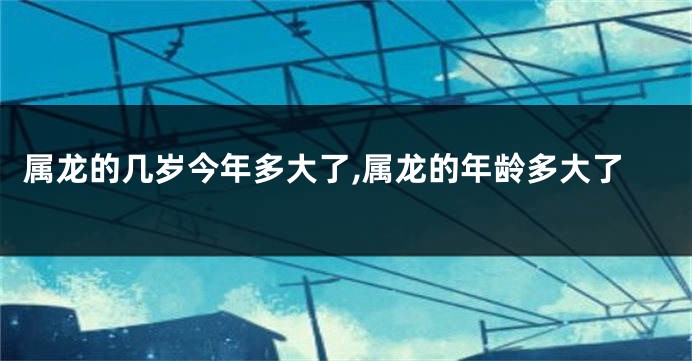 属龙的几岁今年多大了,属龙的年龄多大了